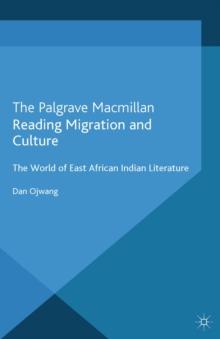 The Palgrave Macmillan
Reading Migration and Culture

The World of East African Indian Literature

Dan Ojwang